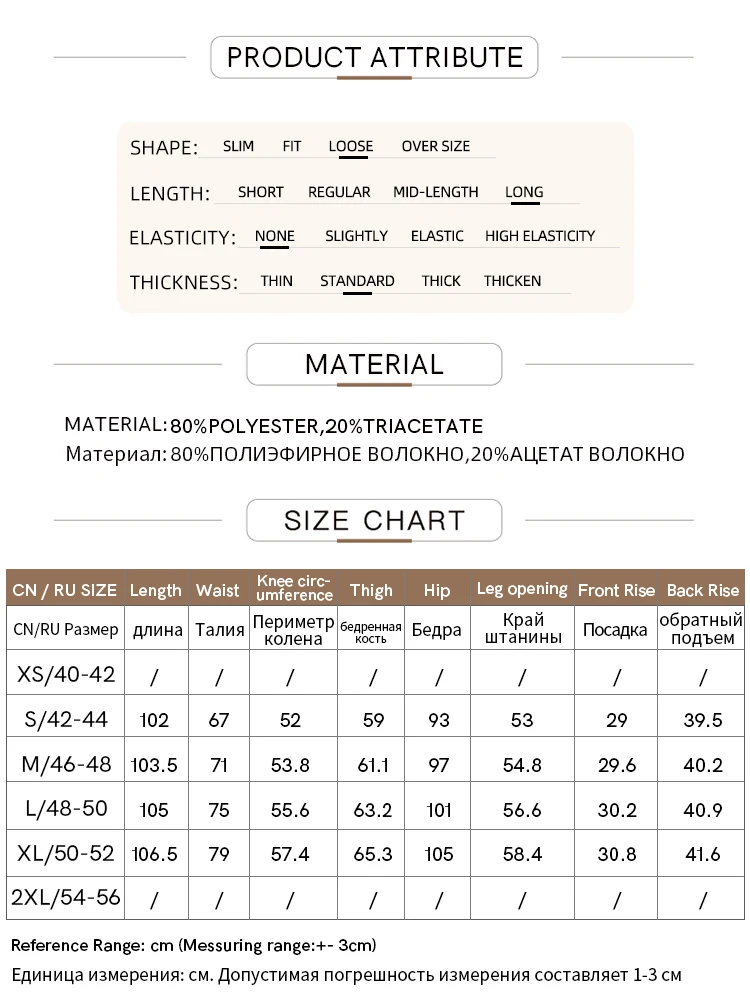 PRODUCT ATTRIBUTE

SHAPE: SLIM FIT LOOSE OVER SIZE

LENGTH: SHORT REGULAR MID-LENGTH LONG

ELASTICITY: NONE SLIGHTLY ELASTIC HIGH ELASTICITY

THICKNESS: THIN STANDARD THICK THICKEN

MATERIAL

MATERIAL: 80%POLYESTER,20%TRIACETATE
Материал: 80%ПОЛИЭФИРНОЕ ВОЛОКНО,20%АЦЕТАТ ВОЛОКНО

SIZE CHART

| CN / RU SIZE | Length | Waist | Knee circumference | Thigh | Hip | Leg opening | Front Rise | Back Rise |
|---|---|---|---|---|---|---|---|---|
| CN/RU Размер | длина | Талия | Периметр колена | бедренная кость | Бедра | Край штанины | Посадка | обратный подъем |
| XS/40-42 | / | / | / | / | / | / | / | / |
| S/42-44 | 102 | 67 | 52 | 59 | 93 | 53 | 29 | 39.5 |
| M/46-48 | 103.5 | 71 | 53.8 | 61.1 | 97 | 54.8 | 29.6 | 40.2 |
| L/48-50 | 105 | 75 | 55.6 | 63.2 | 101 | 56.6 | 30.2 | 40.9 |
| XL/50-52 | 106.5 | 79 | 57.4 | 65.3 | 105 | 58.4 | 30.8 | 41.6 |
| 2XL/54-56 | / | / | / | / | / | / | / | / |

Reference Range: cm (Messuring range:+- 3cm)
Единица измерения: см. Допустимая погрешность измерения составляет 1-3 см